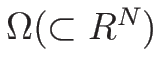 $\Omega(\subset R^N)$